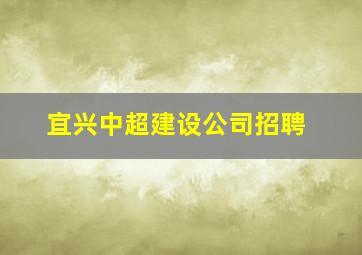 宜兴中超建设公司招聘